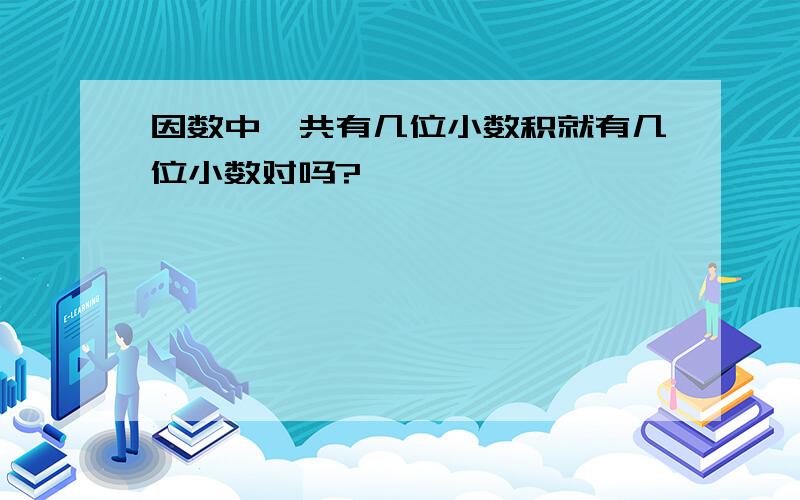 因数中一共有几位小数积就有几位小数对吗?

E-LEARNING